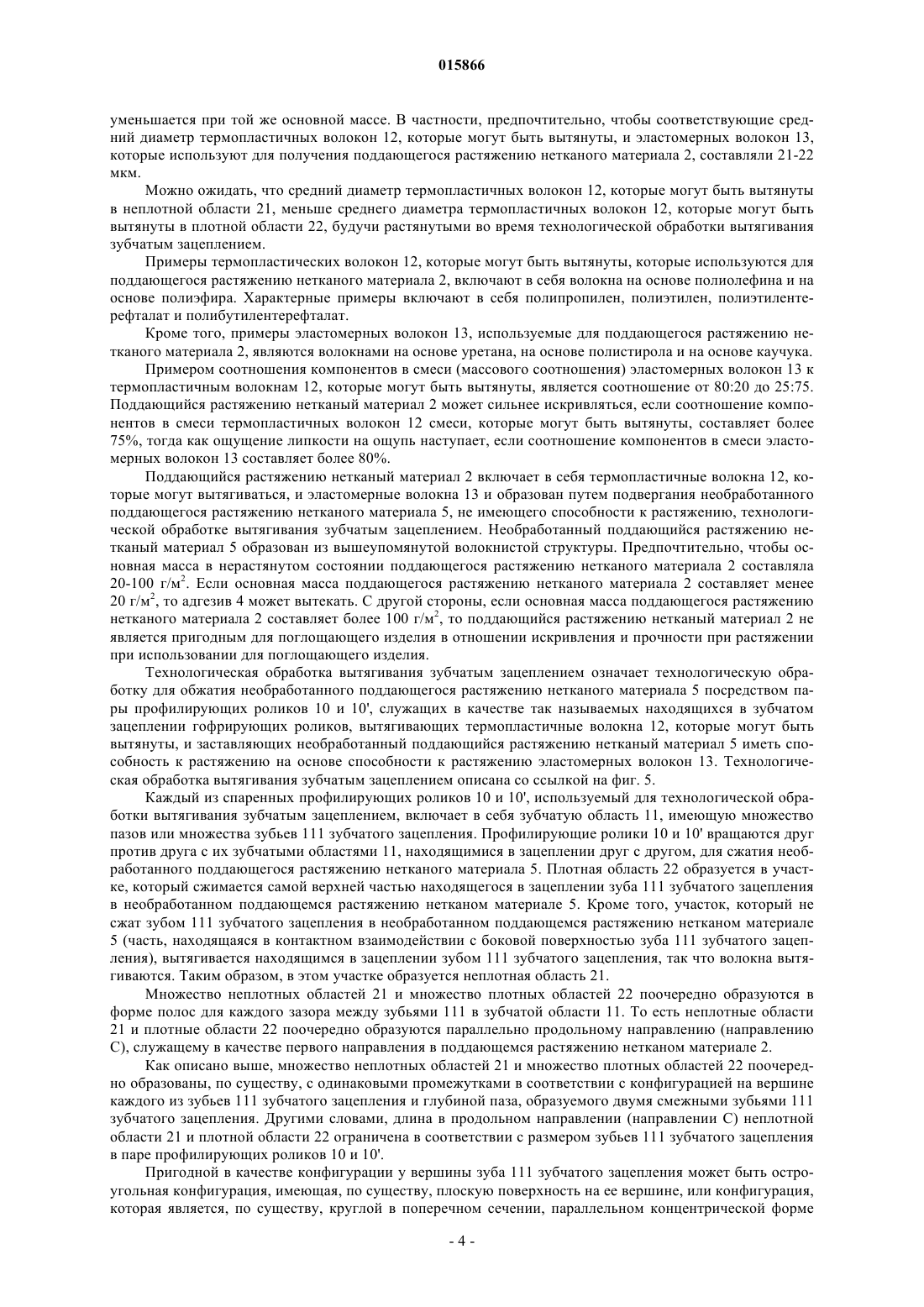 015866

уменьшается при той же основной массе. В частности, предпочтительно, чтобы соответствующие средний диаметр термопластичных волокон 12, которые могут быть вытянуты, и эластомерных волокон 13, которые используют для получения поддающегося растяжению нетканого материала 2, составляли 21-22 мкм.

Можно ожидать, что средний диаметр термопластичных волокон 12, которые могут быть вытянуты в неплотной области 21, меньше среднего диаметра термопластичных волокон 12, которые могут быть вытянуты в плотной области 22, будучи растянутыми во время технологической обработки вытягивания зубчатым зацеплением.

Примеры термопластических волокон 12, которые могут быть вытянуты, которые используются для поддающегося растяжению нетканого материала 2, включают в себя волокна на основе полиолефина и на основе полиэфира. Характерные примеры включают в себя полипропилен, полиэтилен, полиэтилентерефталат и полибутилентерефталат.

Кроме того, примеры эластомерных волокон 13, используемые для поддающегося растяжению нетканого материала 2, являются волокнами на основе уретана, на основе полистирола и на основе каучука.

Примером соотношения компонентов в смеси (массового соотношения) эластомерных волокон 13 к термопластичным волокнам 12, которые могут быть вытянуты, является соотношение от 80:20 до 25:75. Поддающийся растяжению нетканый материал 2 может сильнее искривляться, если соотношение компонентов в смеси термопластичных волокон 12 смеси, которые могут быть вытянуты, составляет более 75%, тогда как ощущение липкости на ощупь наступает, если соотношение компонентов в смеси эластомерных волокон 13 составляет более 80%.

Поддающийся растяжению нетканый материал 2 включает в себя термопластичные волокна 12, которые могут вытягиваться, и эластомерные волокна 13 и образован путем подвергания необработанного поддающегося растяжению нетканого материала 5, не имеющего способности к растяжению, технологической обработке вытягивания зубчатым зацеплением. Необработанный поддающийся растяжению нетканый материал 5 образован из вышеупомянутой волокнистой структуры. Предпочтительно, чтобы основная масса в нерастянутом состоянии поддающегося растяжению нетканого материала 2 составляла 20-100 г/м$^2$. Если основная масса поддающегося растяжению нетканого материала 2 составляет менее 20 г/м$^2$, то адгезив 4 может вытекать. С другой стороны, если основная масса поддающегося растяжению нетканого материала 2 составляет более 100 г/м$^2$, то поддающийся растяжению нетканый материал 2 не является пригодным для поглощающего изделия в отношении искривления и прочности при растяжении при использовании для поглощающего изделия.

Технологическая обработка вытягивания зубчатым зацеплением означает технологическую обработку для обжатия необработанного поддающегося растяжению нетканого материала 5 посредством пары профилирующих роликов 10 и 10', служащих в качестве так называемых находящихся в зубчатом зацеплении гофрирующих роликов, вытягивающих термопластичные волокна 12, которые могут быть вытянуты, и заставляющих необработанный поддающийся растяжению нетканый материал 5 иметь способность к растяжению на основе способности к растяжению эластомерных волокон 13. Технологическая обработка вытягивания зубчатым зацеплением описана со ссылкой на фиг. 5.

Каждый из спаренных профилирующих роликов 10 и 10', используемый для технологической обработки вытягивания зубчатым зацеплением, включает в себя зубчатую область 11, имеющую множество пазов или множества зубьев 111 зубчатого зацепления. Профилирующие ролики 10 и 10' вращаются друг против друга с их зубчатыми областями 11, находящимися в зацеплении друг с другом, для сжатия необработанного поддающегося растяжению нетканого материала 5. Плотная область 22 образуется в участке, который сжимается самой верхней частью находящегося в зацеплении зуба 111 зубчатого зацепления в необработанном поддающемся растяжению нетканом материале 5. Кроме того, участок, который не сжат зубом 111 зубчатого зацепления в необработанном поддающемся растяжению нетканом материале 5 (часть, находящаяся в контактном взаимодействии с боковой поверхностью зуба 111 зубчатого зацепления), вытягивается находящимся в зацеплении зубом 111 зубчатого зацепления, так что волокна вытягиваются. Таким образом, в этом участке образуется неплотная область 21.

Множество неплотных областей 21 и множество плотных областей 22 поочередно образуются в форме полос для каждого зазора между зубьями 111 в зубчатой области 11. То есть неплотные области 21 и плотные области 22 поочередно образуются параллельно продольному направлению (направлению С), служащему в качестве первого направления в поддающемся растяжению нетканом материале 2.

Как описано выше, множество неплотных областей 21 и множество плотных областей 22 поочередно образованы, по существу, с одинаковыми промежутками в соответствии с конфигурацией на вершине каждого из зубьев 111 зубчатого зацепления и глубиной паза, образуемого двумя смежными зубьями 111 зубчатого зацепления. Другими словами, длина в продольном направлении (направлении С) неплотной области 21 и плотной области 22 ограничена в соответствии с размером зубьев 111 зубчатого зацепления в паре профилирующих роликов 10 и 10'.

Пригодной в качестве конфигурации у вершины зуба 111 зубчатого зацепления может быть остроугольная конфигурация, имеющая, по существу, плоскую поверхность на ее вершине, или конфигурация, которая является, по существу, круглой в поперечном сечении, параллельном концентрической форме

- 4 -